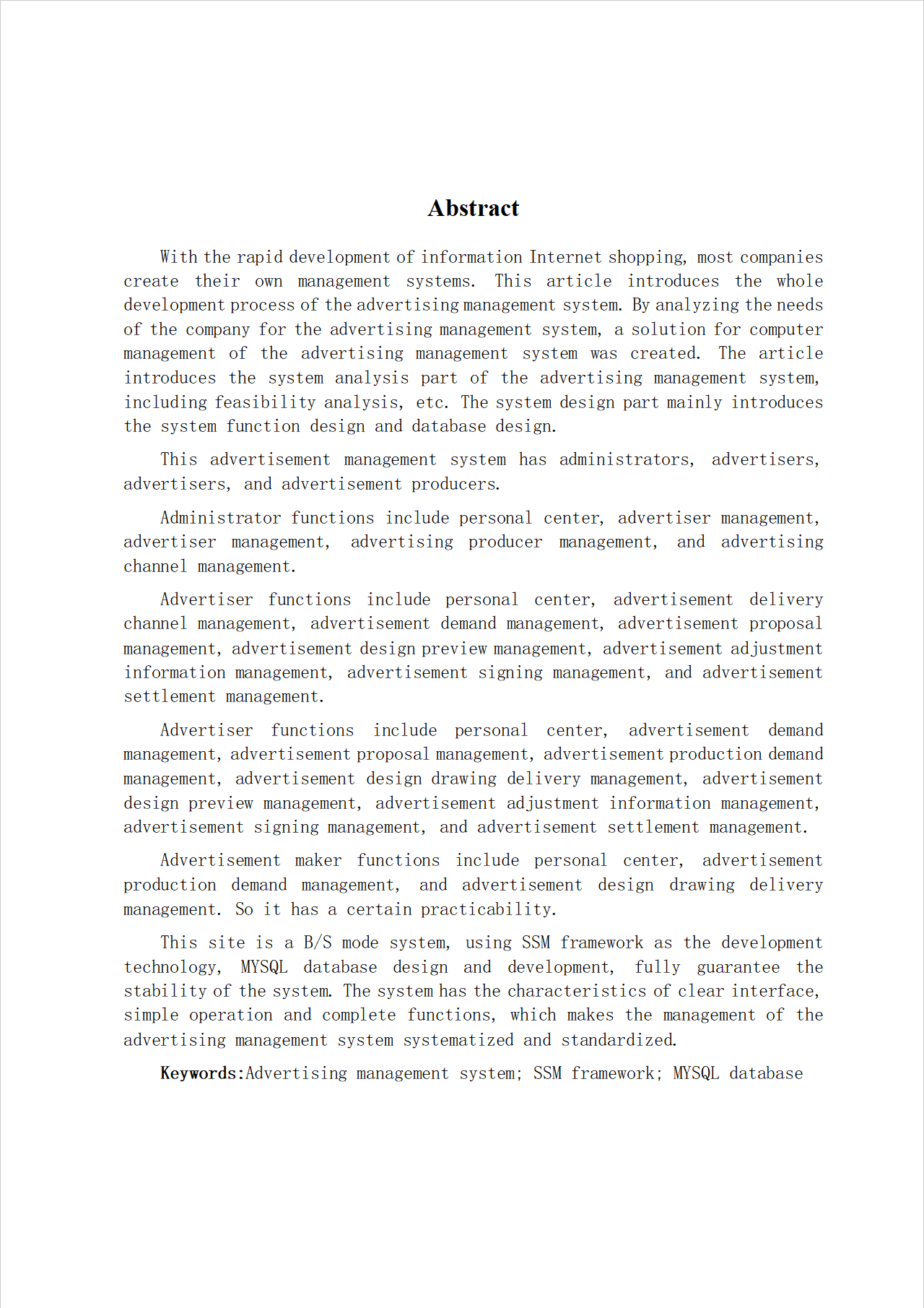 Abstract

With the rapid development of information Internet shopping, most companies create their own management systems. This article introduces the whole development process of the advertising management system. By analyzing the needs of the company for the advertising management system, a solution for computer management of the advertising management system was created. The article introduces the system analysis part of the advertising management system, including feasibility analysis, etc. The system design part mainly introduces the system function design and database design.

This advertisement management system has administrators, advertisers, advertisers, and advertisement producers.

Administrator functions include personal center, advertiser management, advertiser management, advertising producer management, and advertising channel management.

Advertiser functions include personal center, advertisement delivery channel management, advertisement demand management, advertisement proposal management, advertisement design preview management, advertisement adjustment information management, advertisement signing management, and advertisement settlement management.

Advertiser functions include personal center, advertisement demand management, advertisement proposal management, advertisement production demand management, advertisement design drawing delivery management, advertisement design preview management, advertisement adjustment information management, advertisement signing management, and advertisement settlement management.

Advertisement maker functions include personal center, advertisement production demand management, and advertisement design drawing delivery management. So it has a certain practicability.

This site is a B/S mode system, using SSM framework as the development technology, MYSQL database design and development, fully guarantee the stability of the system. The system has the characteristics of clear interface, simple operation and complete functions, which makes the management of the advertising management system systematized and standardized.

Keywords:Advertising management system; SSM framework; MYSQL database